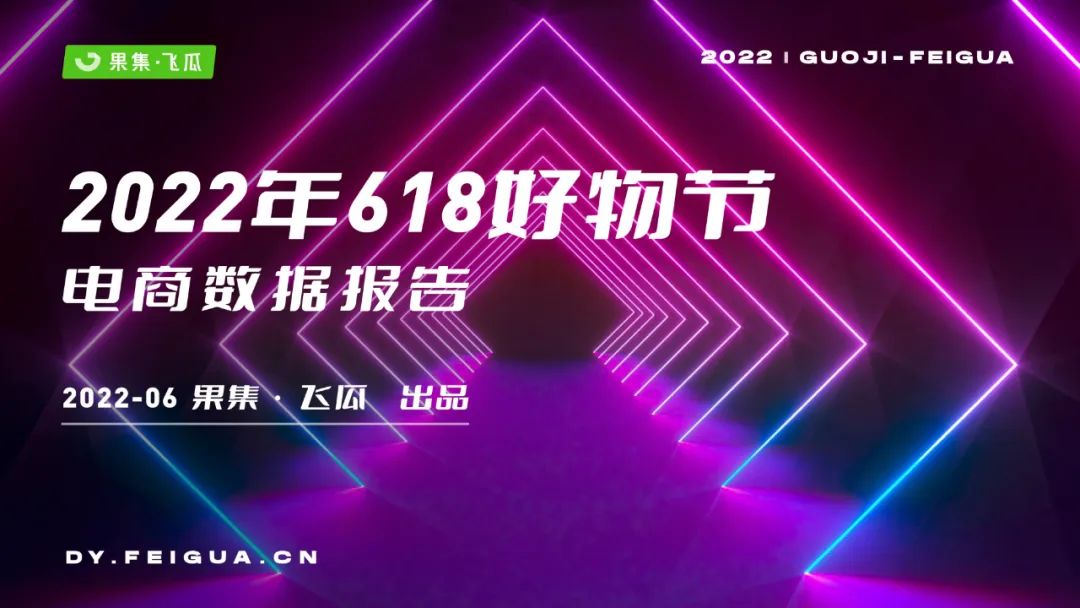 果集·飞瓜

2022 | GUOJI-FEIGUA

2022年618好物节
电商数据报告

2022-06 果集 · 飞瓜 出品

DY.FEIGUA.CN